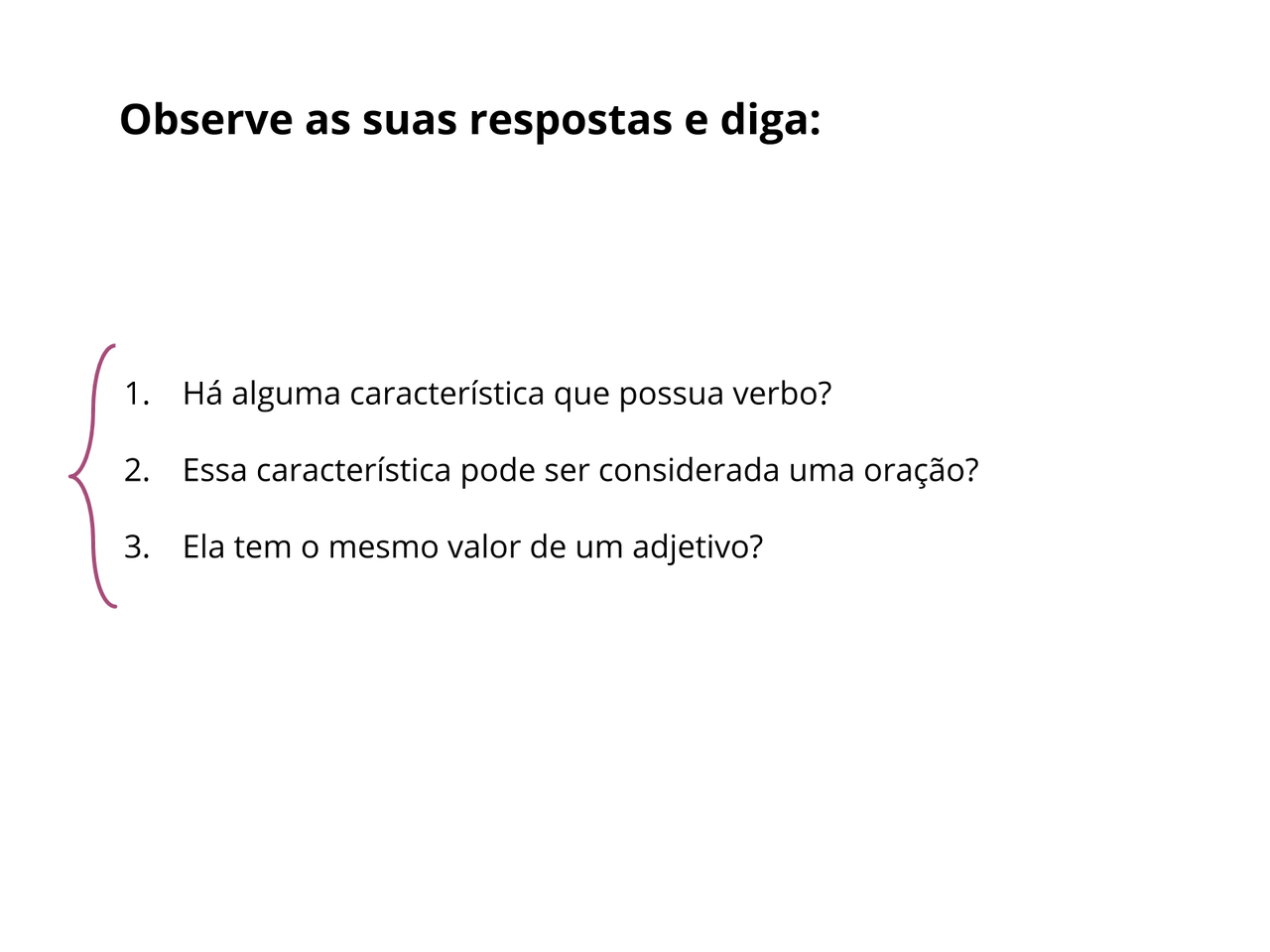 Observe as suas respostas e diga:

1. Há alguma característica que possua verbo?

2. Essa característica pode ser considerada uma oração?

3. Ela tem o mesmo valor de um adjetivo?